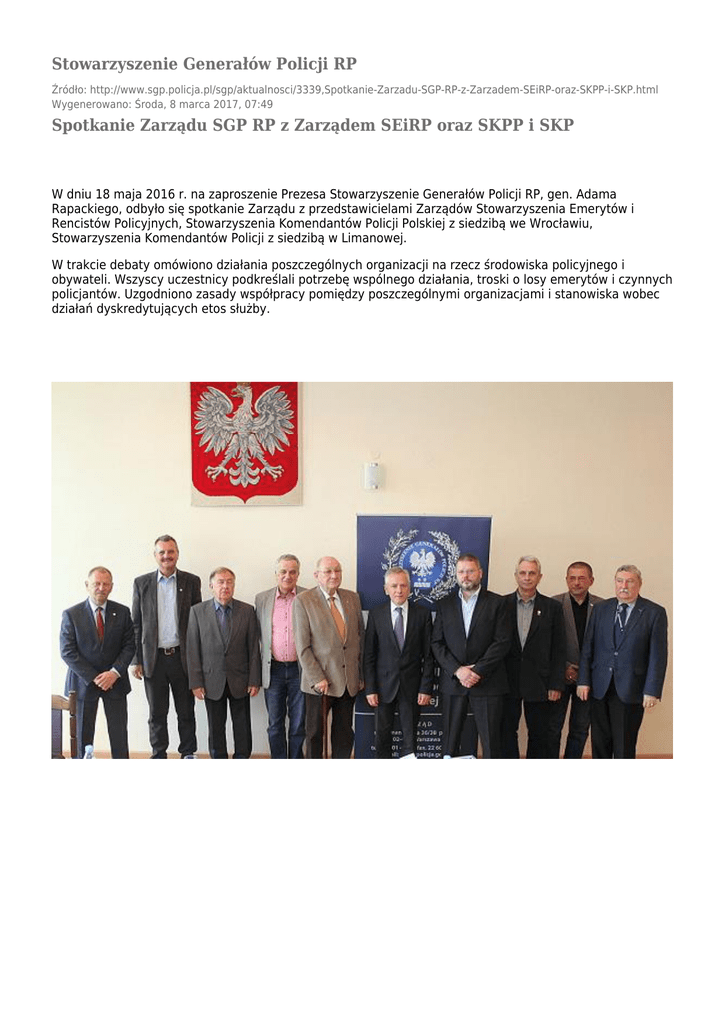 Stowarzyszenie Generałów Policji RP

Źródło: http://www.sgp.policja.pl/sgp/aktualnosci/3339,Spotkanie-Zarzadu-SGP-RP-z-Zarzadem-SEiRP-oraz-SKPP-i-SKP.html
Wygenerowano: Środa, 8 marca 2017, 07:49

Spotkanie Zarządu SGP RP z Zarządem SEiRP oraz SKPP i SKP

W dniu 18 maja 2016 r. na zaproszenie Prezesa Stowarzyszenie Generałów Policji RP, gen. Adama Rapackiego, odbyło się spotkanie Zarządu z przedstawicielami Zarządów Stowarzyszenia Emerytów i Rencistów Policyjnych, Stowarzyszenia Komendantów Policji Polskiej z siedzibą we Wrocławiu, Stowarzyszenia Komendantów Policji z siedzibą w Limanowej.

W trakcie debaty omówiono działania poszczególnych organizacji na rzecz środowiska policyjnego i obywateli. Wszyscy uczestnicy podkreślali potrzebę wspólnego działania, troski o losy emerytów i czynnych policjantów. Uzgodniono zasady współpracy pomiędzy poszczególnymi organizacjami i stanowiska wobec działań dyskredytujących etos służby.